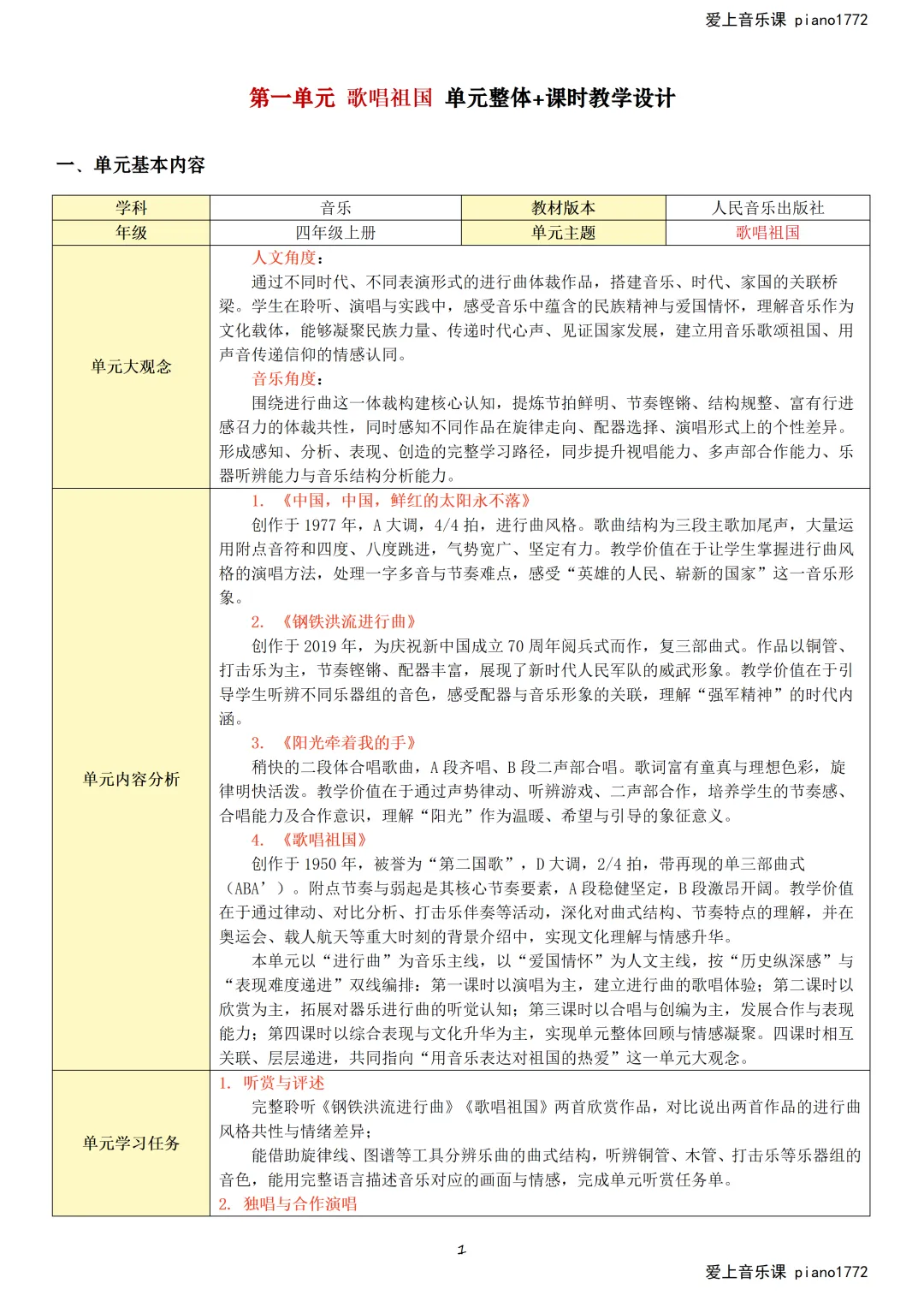 爱上音乐课 piano1772

第一单元 歌唱祖国 单元整体+课时教学设计

一、单元基本内容

| 学科 | 音乐 | 教材版本 | 人民音乐出版社 |
|---|---|---|---|
| 年级 | 四年级上册 | 单元主题 | 歌唱祖国 |
| 单元大观念 | 人文角度：<br>通过不同时代、不同表演形式的进行曲体裁作品，搭建音乐、时代、家国的关联桥梁。学生在聆听、演唱与实践中，感受音乐中蕴含的民族精神与爱国情怀，理解音乐作为文化载体，能够凝聚民族力量、传递时代心声、见证国家发展，建立用音乐歌颂祖国、用声音传递信仰的情感认同。<br>音乐角度：<br>围绕进行曲这一体裁构建核心认知，提炼节拍鲜明、节奏铿锵、结构规整、富有行进感召力的体裁共性，同时感知不同作品在旋律走向、配器选择、演唱形式上的个性差异。形成感知、分析、表现、创造的完整学习路径，同步提升视唱能力、多声部合作能力、乐器听辨能力与音乐结构分析能力。 | | |
| 单元内容分析 | 1. 《中国，中国，鲜红的太阳永不落》<br>创作于 1977 年，A 大调，4/4 拍，进行曲风格。歌曲结构为三段主歌加尾声，大量运用附点音符和四度、八度跳进，气势宽广、坚定有力。教学价值在于让学生掌握进行曲风格的演唱方法，处理一字多音与节奏难点，感受“英雄的人民、崭新的国家”这一音乐形象。<br>2. 《钢铁洪流进行曲》<br>创作于 2019 年，为庆祝新中国成立 70 周年阅兵式而作，复三部曲式。作品以铜管、打击乐为主，节奏铿锵、配器丰富，展现了新时代人民军队的威武形象。教学价值在于引导学生听辨不同乐器组的音色，感受配器与音乐形象的关联，理解“强军精神”的时代内涵。<br>3. 《阳光牵着我的手》<br>稍快的二段体合唱歌曲，A 段齐唱、B 段二声部合唱。歌词富有童真与理想色彩，旋律明快活泼。教学价值在于通过声势律动、听辨游戏、二声部合作，培养学生的节奏感、合唱能力及合作意识，理解“阳光”作为温暖、希望与引导的象征意义。<br>4. 《歌唱祖国》<br>创作于 1950 年，被誉为“第二国歌”，D 大调，2/4 拍，带再现的单三部曲式（ABA’）。附点节奏与弱起是其核心节奏要素，A 段稳健坚定，B 段激昂开阔。教学价值在于通过律动、对比分析、打击乐伴奏等活动，深化对曲式结构、节奏特点的理解，并在奥运会、载人航天等重大时刻的背景介绍中，实现文化理解与情感升华。<br>本单元以“进行曲”为音乐主线，以“爱国情怀”为人文主线，按“历史纵深感”与“表现难度递进”双线编排：第一课时以演唱为主，建立进行曲的歌唱体验；第二课时以欣赏为主，拓展对器乐进行曲的听觉认知；第三课时以合唱与创编为主，发展合作与表现能力；第四课时以综合表现与文化升华为主，实现单元整体回顾与情感凝聚。四课时相互关联、层层递进，共同指向“用音乐表达对祖国的热爱”这一单元大观念。 | | |
| 单元学习任务 | 1. 听赏与评述<br>完整聆听《钢铁洪流进行曲》《歌唱祖国》两首欣赏作品，对比说出两首作品的进行曲风格共性与情绪差异；<br>能借助旋律线、图谱等工具分辨乐曲的曲式结构，听辨铜管、木管、打击乐等乐器组的音色，能用完整语言描述音乐对应的画面与情感，完成单元听赏任务单。<br>2. 独唱与合作演唱 | | |

1

爱上音乐课 piano1772